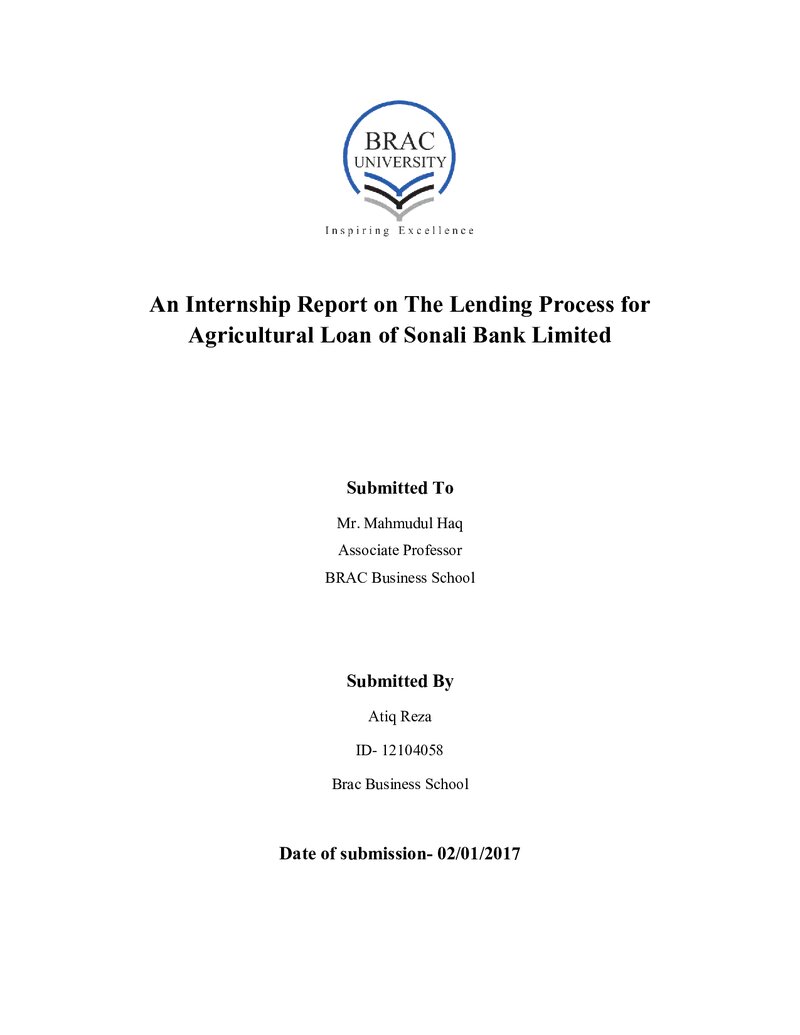 BRAC
UNIVERSITY
Inspiring Excellence

An Internship Report on The Lending Process for Agricultural Loan of Sonali Bank Limited

Submitted To

Mr. Mahmudul Haq
Associate Professor
BRAC Business School

Submitted By

Atiq Reza
ID- 12104058
Brac Business School

Date of submission- 02/01/2017